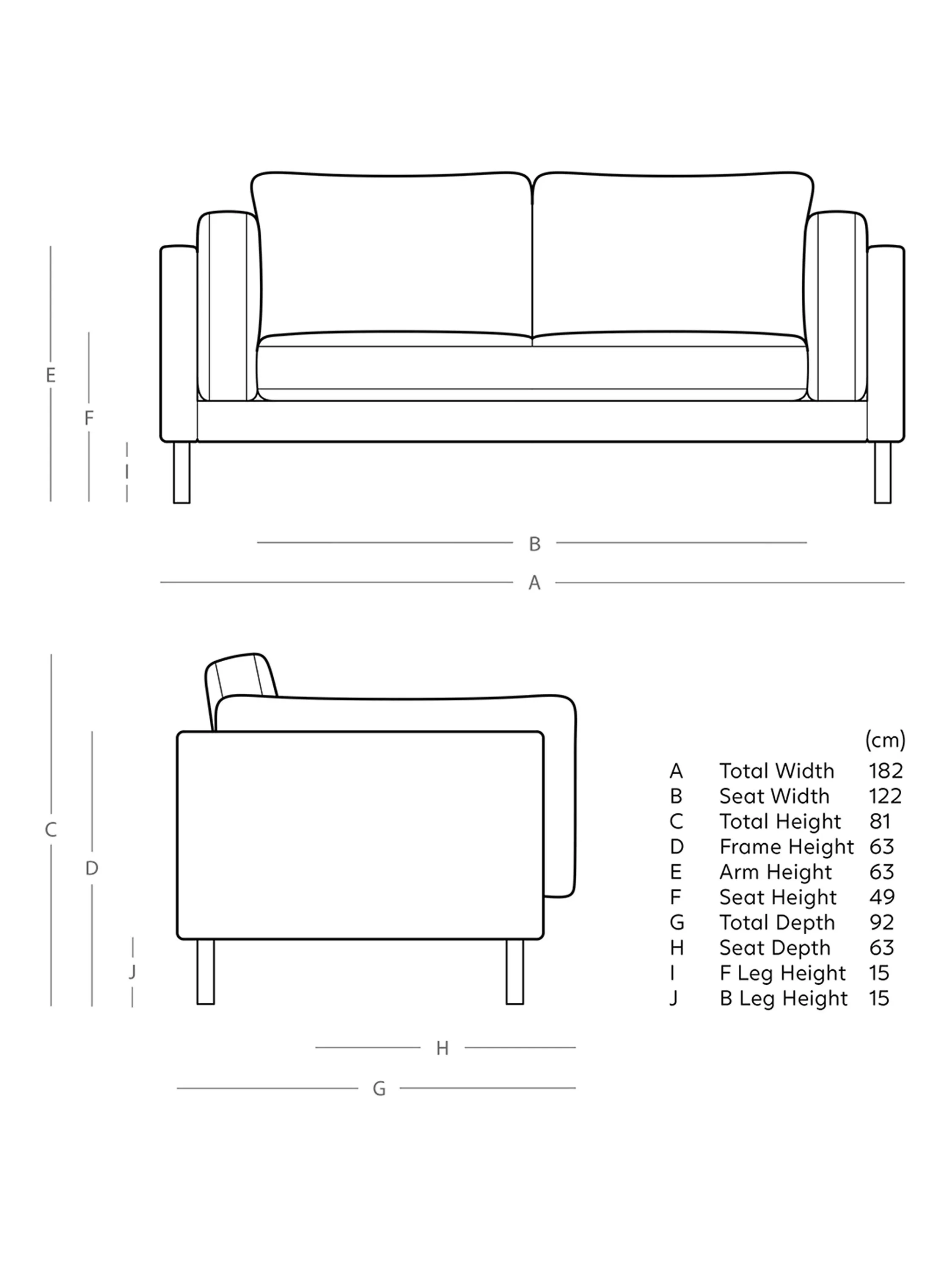 E

F

I

B

A

C

D

J

H

G

| | | (cm) |
|---|---|---|
| A | Total Width | 182 |
| B | Seat Width | 122 |
| C | Total Height | 81 |
| D | Frame Height | 63 |
| E | Arm Height | 63 |
| F | Seat Height | 49 |
| G | Total Depth | 92 |
| H | Seat Depth | 63 |
| I | F Leg Height | 15 |
| J | B Leg Height | 15 |